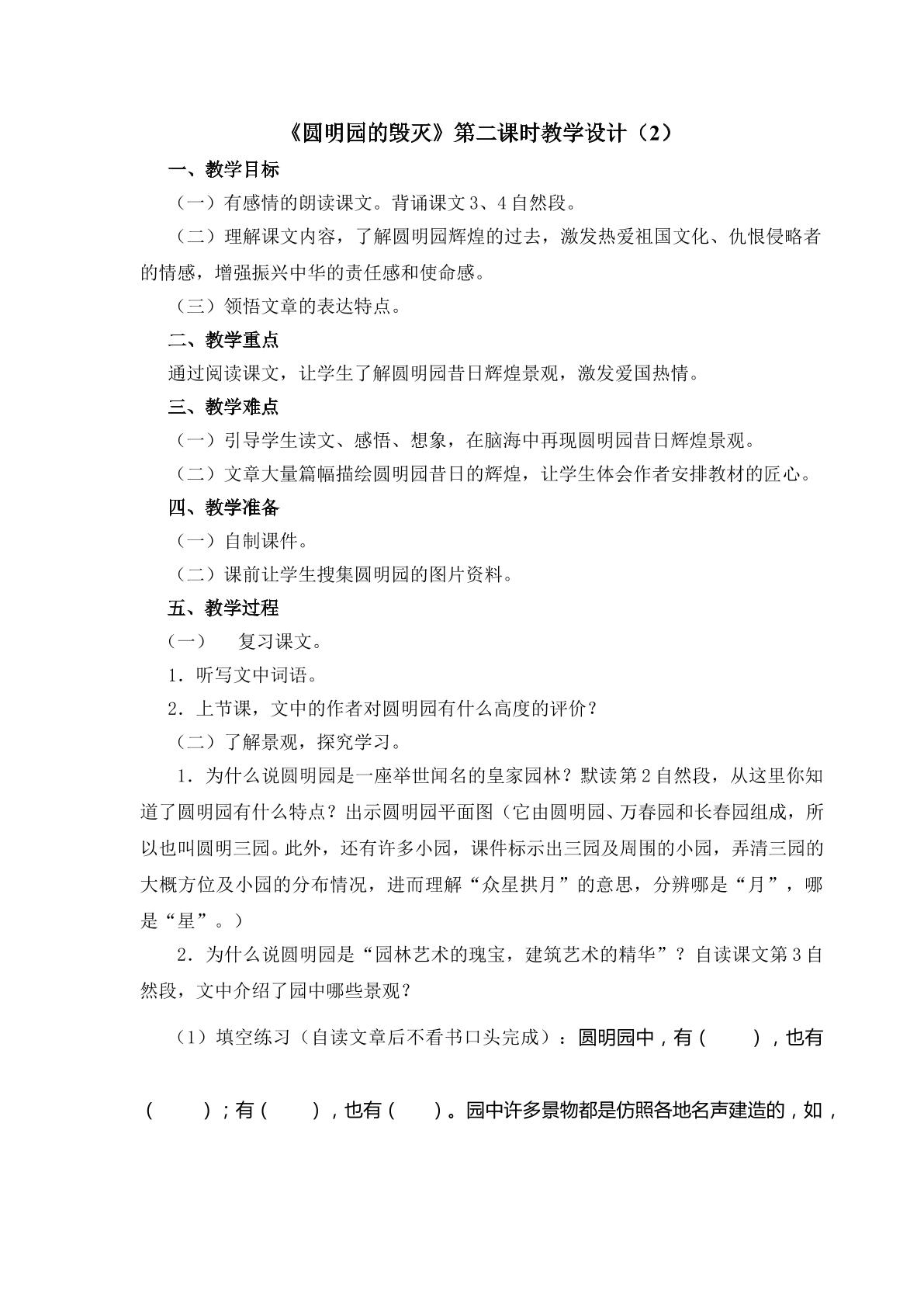 《圆明园的毁灭》第二课时教学设计（2）

一、教学目标

（一）有感情的朗读课文。背诵课文3、4自然段。

（二）理解课文内容，了解圆明园辉煌的过去，激发热爱祖国文化、仇恨侵略者的情感，增强振兴中华的责任感和使命感。

（三）领悟文章的表达特点。

二、教学重点

通过阅读课文，让学生了解圆明园昔日辉煌景观，激发爱国热情。

三、教学难点

（一）引导学生读文、感悟、想象，在脑海中再现圆明园昔日辉煌景观。

（二）文章大量篇幅描绘圆明园昔日的辉煌，让学生体会作者安排教材的匠心。

四、教学准备

（一）自制课件。

（二）课前让学生搜集圆明园的图片资料。

五、教学过程

（一） 复习课文。

1．听写文中词语。

2．上节课，文中的作者对圆明园有什么高度的评价？

（二）了解景观，探究学习。

1．为什么说圆明园是一座举世闻名的皇家园林？默读第2自然段，从这里你知道了圆明园有什么特点？出示圆明园平面图（它由圆明园、万春园和长春园组成，所以也叫圆明三园。此外，还有许多小园，课件标示出三园及周围的小园，弄清三园的大概方位及小园的分布情况，进而理解“众星拱月”的意思，分辨哪是“月”，哪是“星”。）

2．为什么说圆明园是“园林艺术的瑰宝，建筑艺术的精华”？自读课文第3自然段，文中介绍了园中哪些景观？

（1）填空练习（自读文章后不看书口头完成）：圆明园中，有（ ），也有（ ）；有（ ），也有（ ）。园中许多景物都是仿照各地名声建造的，如，